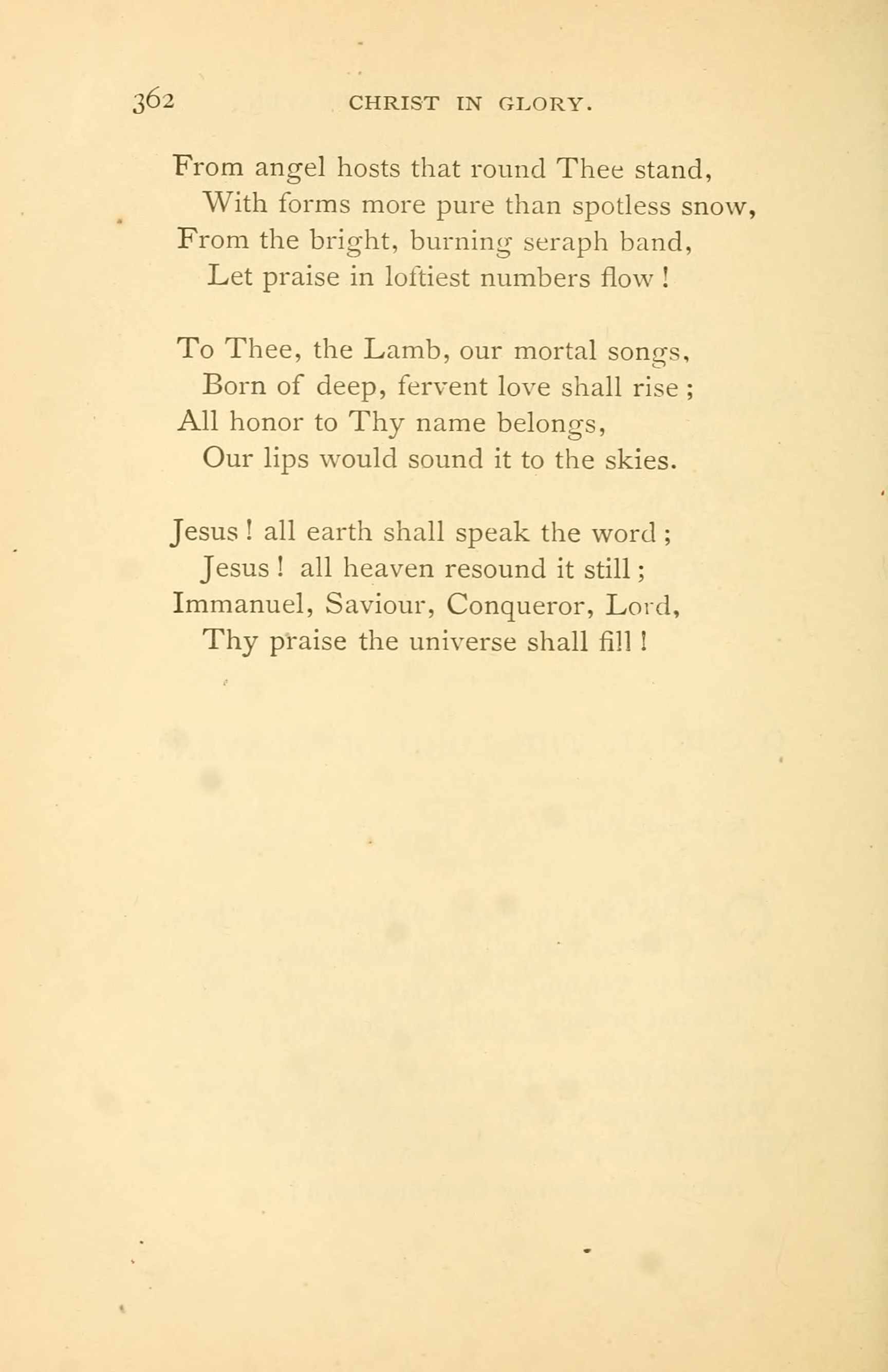 362 CHRIST IN GLORY.

From angel hosts that round Thee stand,
With forms more pure than spotless snow,
From the bright, burning seraph band,
Let praise in loftiest numbers flow !

To Thee, the Lamb, our mortal songs,
Born of deep, fervent love shall rise ;
All honor to Thy name belongs,
Our lips would sound it to the skies.

Jesus ! all earth shall speak the word ;
Jesus ! all heaven resound it still ;
Immanuel, Saviour, Conqueror, Lord,
Thy praise the universe shall fill !